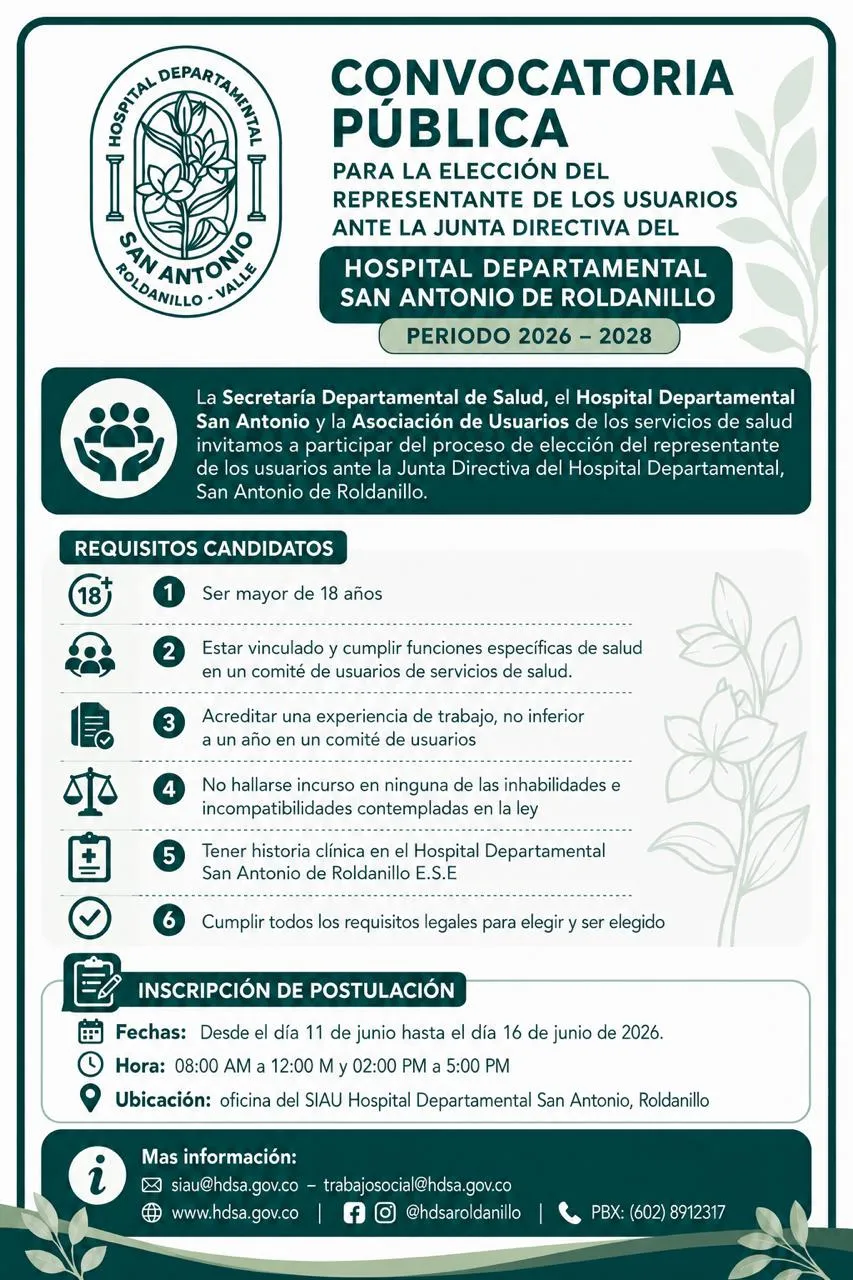 HOSPITAL DEPARTAMENTAL
SAN ANTONIO
ROLDANILLO - VALLE

CONVOCATORIA PÚBLICA

PARA LA ELECCIÓN DEL REPRESENTANTE DE LOS USUARIOS ANTE LA JUNTA DIRECTIVA DEL

HOSPITAL DEPARTAMENTAL SAN ANTONIO DE ROLDANILLO

PERIODO 2026 – 2028

La Secretaría Departamental de Salud, el Hospital Departamental San Antonio y la Asociación de Usuarios de los servicios de salud invitamos a participar del proceso de elección del representante de los usuarios ante la Junta Directiva del Hospital Departamental, San Antonio de Roldanillo.

REQUISITOS CANDIDATOS

18+

1 Ser mayor de 18 años

2 Estar vinculado y cumplir funciones específicas de salud en un comité de usuarios de servicios de salud.

3 Acreditar una experiencia de trabajo, no inferior a un año en un comité de usuarios

4 No hallarse incurso en ninguna de las inhabilidades e incompatibilidades contempladas en la ley

5 Tener historia clínica en el Hospital Departamental San Antonio de Roldanillo E.S.E

6 Cumplir todos los requisitos legales para elegir y ser elegido

INSCRIPCIÓN DE POSTULACIÓN

Fechas: Desde el día 11 de junio hasta el día 16 de junio de 2026.

Hora: 08:00 AM a 12:00 M y 02:00 PM a 5:00 PM

Ubicación: oficina del SIAU Hospital Departamental San Antonio, Roldanillo

Mas información:

siau@hdsa.gov.co – trabajosocial@hdsa.gov.co

www.hdsa.gov.co | @hdsaroldanillo | PBX: (602) 8912317